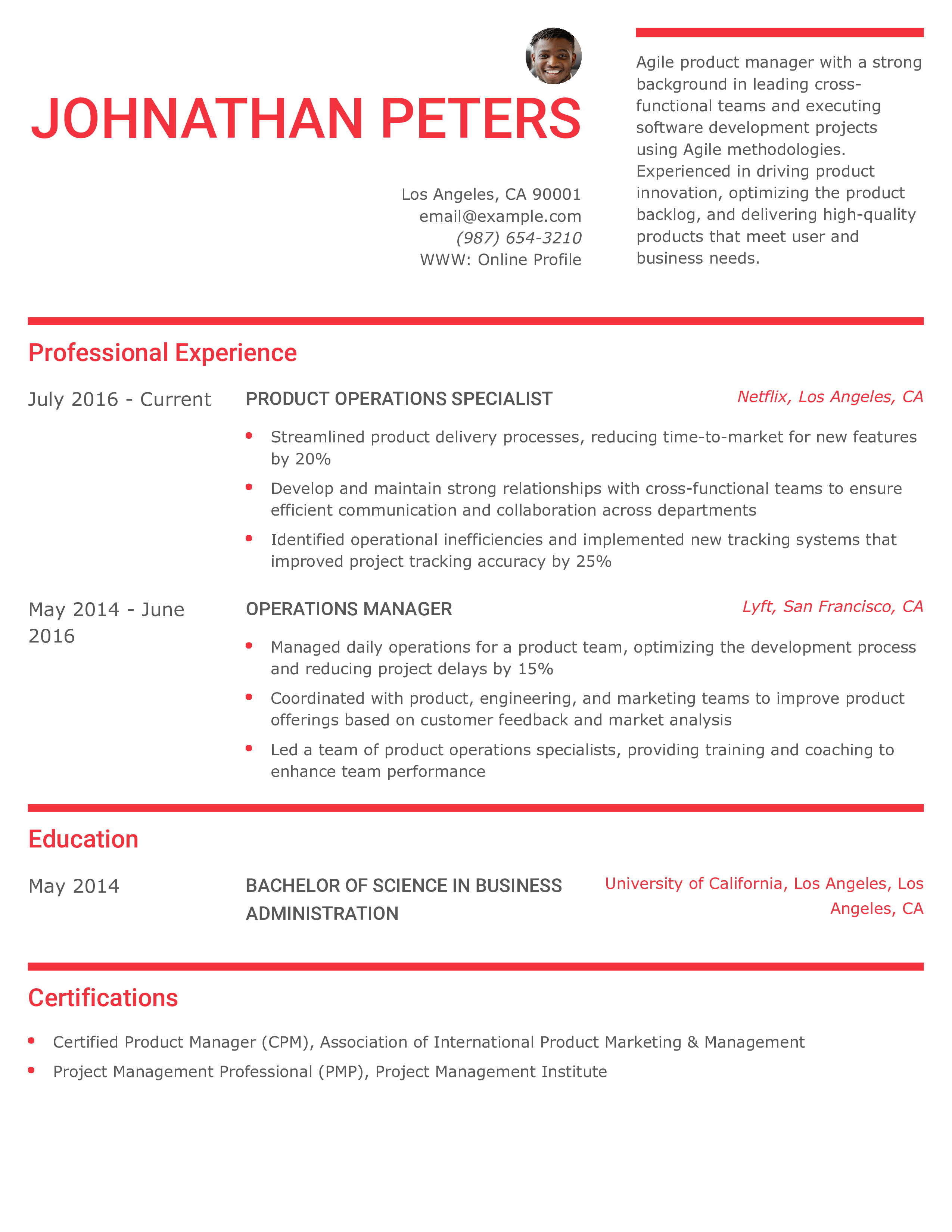 JOHNATHAN PETERS

Los Angeles, CA 90001
email@example.com
(987) 654-3210
WWW: Online Profile

Agile product manager with a strong background in leading cross-functional teams and executing software development projects using Agile methodologies. Experienced in driving product innovation, optimizing the product backlog, and delivering high-quality products that meet user and business needs.

Professional Experience

July 2016 - Current
PRODUCT OPERATIONS SPECIALIST
Netflix, Los Angeles, CA
- Streamlined product delivery processes, reducing time-to-market for new features by 20%
- Develop and maintain strong relationships with cross-functional teams to ensure efficient communication and collaboration across departments
- Identified operational inefficiencies and implemented new tracking systems that improved project tracking accuracy by 25%

May 2014 - June 2016
OPERATIONS MANAGER
Lyft, San Francisco, CA
- Managed daily operations for a product team, optimizing the development process and reducing project delays by 15%
- Coordinated with product, engineering, and marketing teams to improve product offerings based on customer feedback and market analysis
- Led a team of product operations specialists, providing training and coaching to enhance team performance

Education

May 2014
BACHELOR OF SCIENCE IN BUSINESS ADMINISTRATION
University of California, Los Angeles, Los Angeles, CA

Certifications

- Certified Product Manager (CPM), Association of International Product Marketing & Management
- Project Management Professional (PMP), Project Management Institute